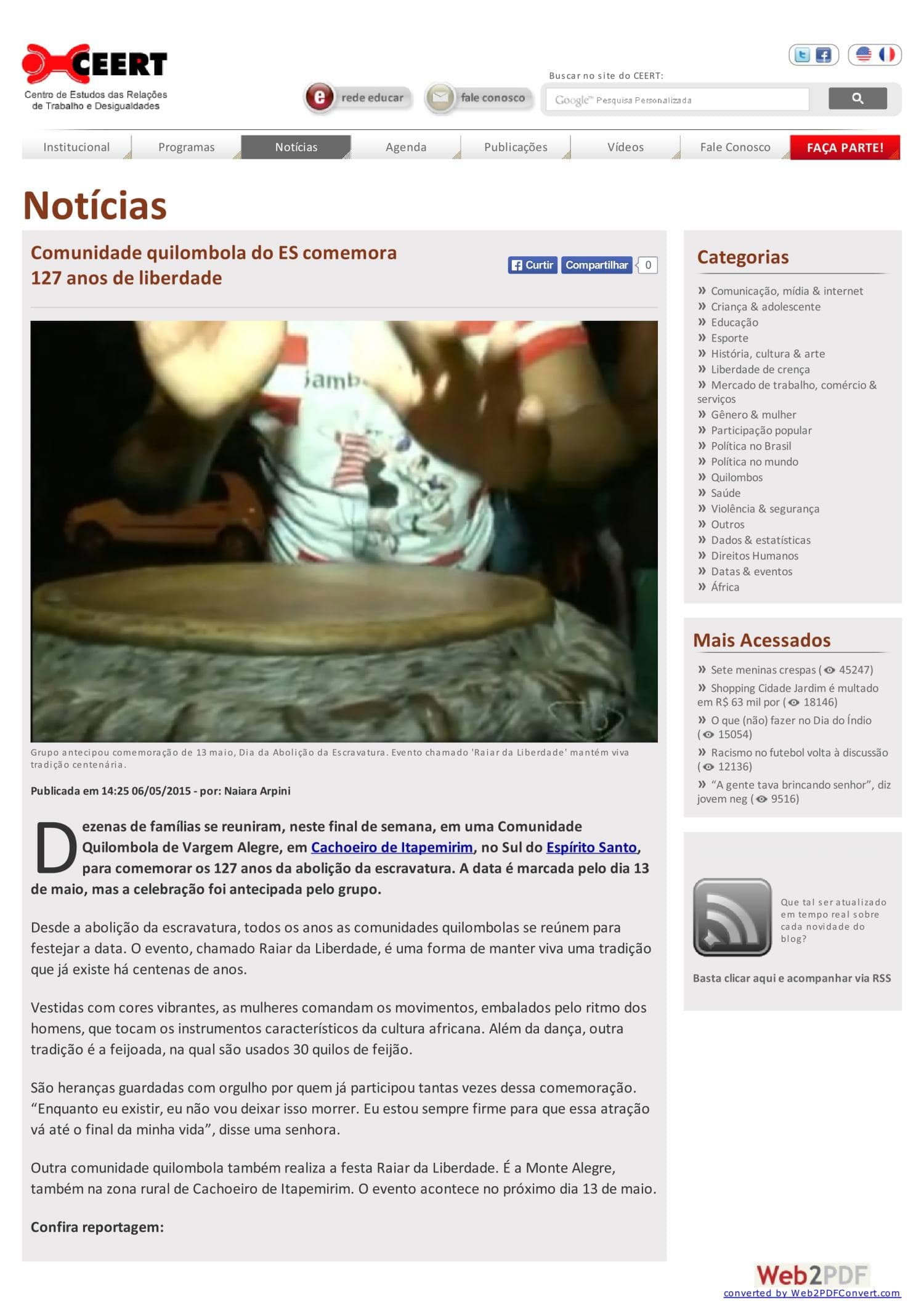 CEERT
Centro de Estudos das Relações de Trabalho e Desigualdades

rede educar
fale conosco

Buscar no site do CEERT:
Google™ Pesquisa Personalizada

Institucional
Programas
Notícias
Agenda
Publicações
Vídeos
Fale Conosco
FAÇA PARTE!

Notícias

Comunidade quilombola do ES comemora 127 anos de liberdade

Curtir Compartilhar 0

Grupo antecipou comemoração de 13 maio, Dia da Abolição da Escravatura. Evento chamado 'Raiar da Liberdade' mantém viva tradição centenária.

Publicada em 14:25 06/05/2015 - por: Naiara Arpini

Dezenas de famílias se reuniram, neste final de semana, em uma Comunidade Quilombola de Vargem Alegre, em Cachoeiro de Itapemirim, no Sul do Espírito Santo, para comemorar os 127 anos da abolição da escravatura. A data é marcada pelo dia 13 de maio, mas a celebração foi antecipada pelo grupo.

Desde a abolição da escravatura, todos os anos as comunidades quilombolas se reúnem para festejar a data. O evento, chamado Raiar da Liberdade, é uma forma de manter viva uma tradição que já existe há centenas de anos.

Vestidas com cores vibrantes, as mulheres comandam os movimentos, embalados pelo ritmo dos homens, que tocam os instrumentos característicos da cultura africana. Além da dança, outra tradição é a feijoada, na qual são usados 30 quilos de feijão.

São heranças guardadas com orgulho por quem já participou tantas vezes dessa comemoração. "Enquanto eu existir, eu não vou deixar isso morrer. Eu estou sempre firme para que essa atração vá até o final da minha vida", disse uma senhora.

Outra comunidade quilombola também realiza a festa Raiar da Liberdade. É a Monte Alegre, também na zona rural de Cachoeiro de Itapemirim. O evento acontece no próximo dia 13 de maio.

Confira reportagem:

Categorias
» Comunicação, mídia & internet
» Criança & adolescente
» Educação
» Esporte
» História, cultura & arte
» Liberdade de crença
» Mercado de trabalho, comércio & serviços
» Gênero & mulher
» Participação popular
» Política no Brasil
» Política no mundo
» Quilombos
» Saúde
» Violência & segurança
» Outros
» Dados & estatísticas
» Direitos Humanos
» Datas & eventos
» África

Mais Acessados
» Sete meninas crespas ( 45247)
» Shopping Cidade Jardim é multado em R$ 63 mil por ( 18146)
» O que (não) fazer no Dia do Índio ( 15054)
» Racismo no futebol volta à discussão ( 12136)
» "A gente tava brincando senhor", diz jovem neg ( 9516)

Que tal ser atualizado em tempo real sobre cada novidade do blog?

Basta clicar aqui e acompanhar via RSS

Web2PDF
converted by Web2PDFConvert.com